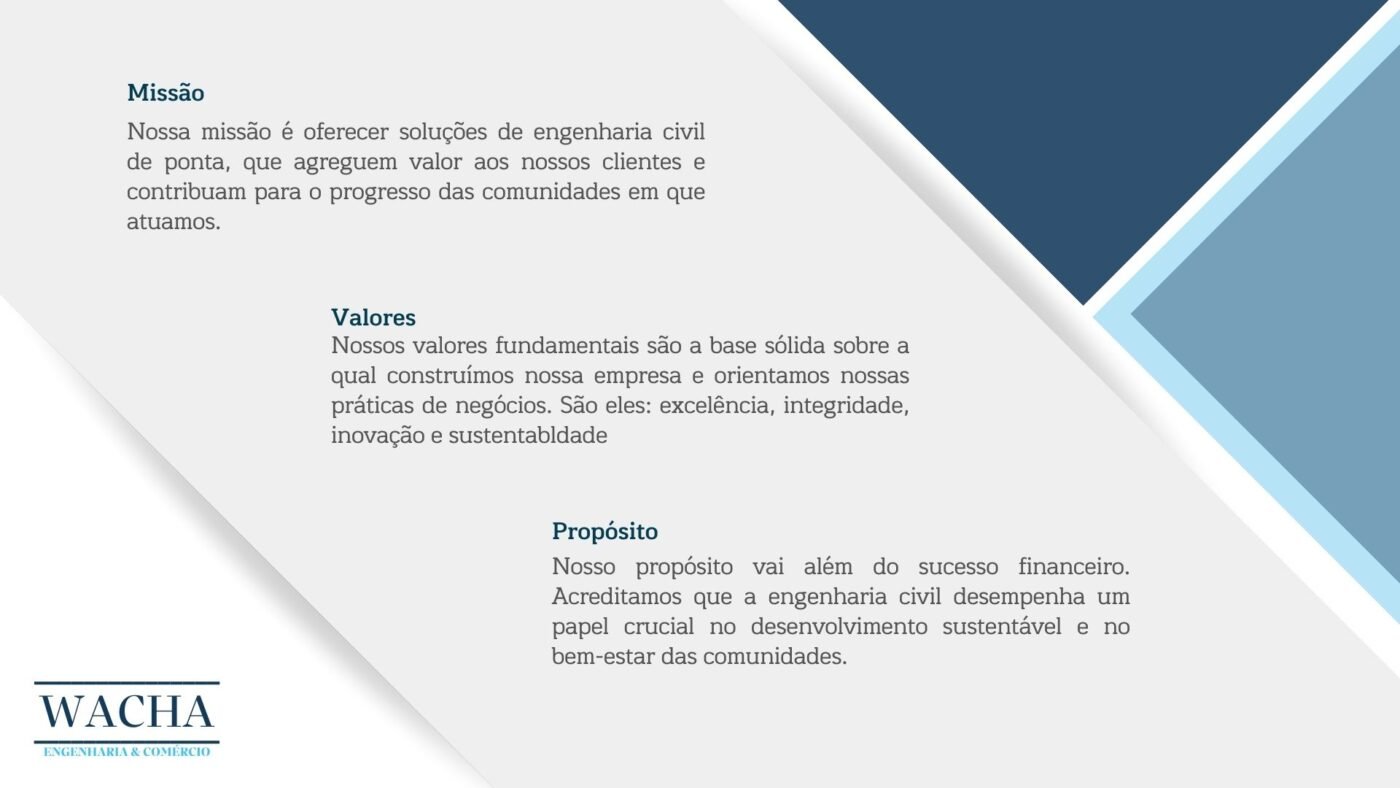 Missão

Nossa missão é oferecer soluções de engenharia civil de ponta, que agreguem valor aos nossos clientes e contribuam para o progresso das comunidades em que atuamos.

Valores

Nossos valores fundamentais são a base sólida sobre a qual construímos nossa empresa e orientamos nossas práticas de negócios. São eles: excelência, integridade, inovação e sustentabldade

Propósito

Nosso propósito vai além do sucesso financeiro. Acreditamos que a engenharia civil desempenha um papel crucial no desenvolvimento sustentável e no bem-estar das comunidades.

WACHA
ENGENHARIA & COMÉRCIO